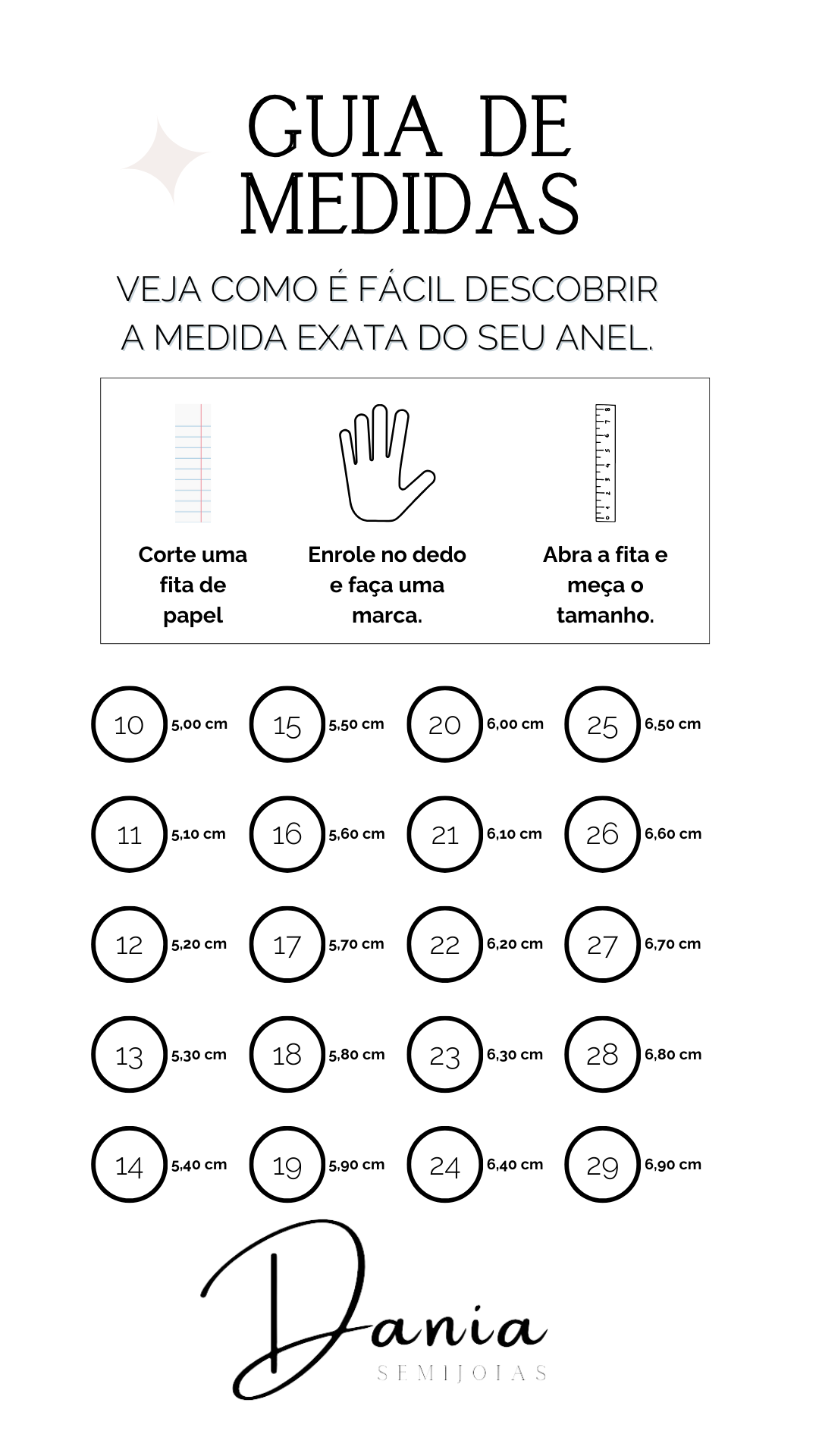 GUIA DE MEDIDAS

VEJA COMO É FÁCIL DESCOBRIR A MEDIDA EXATA DO SEU ANEL.

Corte uma fita de papel

Enrole no dedo e faça uma marca.

Abra a fita e meça o tamanho.

10 5,00 cm
15 5,50 cm
20 6,00 cm
25 6,50 cm

11 5,10 cm
16 5,60 cm
21 6,10 cm
26 6,60 cm

12 5,20 cm
17 5,70 cm
22 6,20 cm
27 6,70 cm

13 5,30 cm
18 5,80 cm
23 6,30 cm
28 6,80 cm

14 5,40 cm
19 5,90 cm
24 6,40 cm
29 6,90 cm

Dania
SEMIJOIAS